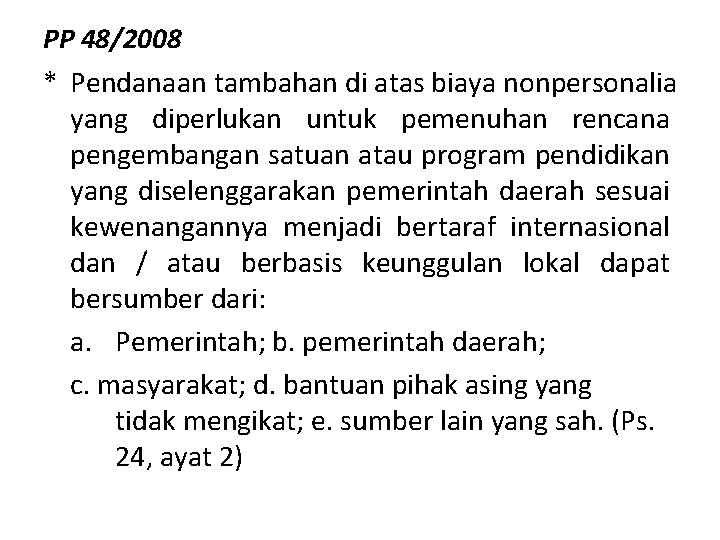 PP 48/2008

* Pendanaan tambahan di atas biaya nonpersonalia yang diperlukan untuk pemenuhan rencana pengembangan satuan atau program pendidikan yang diselenggarakan pemerintah daerah sesuai kewenangannya menjadi bertaraf internasional dan / atau berbasis keunggulan lokal dapat bersumber dari:

a. Pemerintah; b. pemerintah daerah;

c. masyarakat; d. bantuan pihak asing yang tidak mengikat; e. sumber lain yang sah. (Ps. 24, ayat 2)